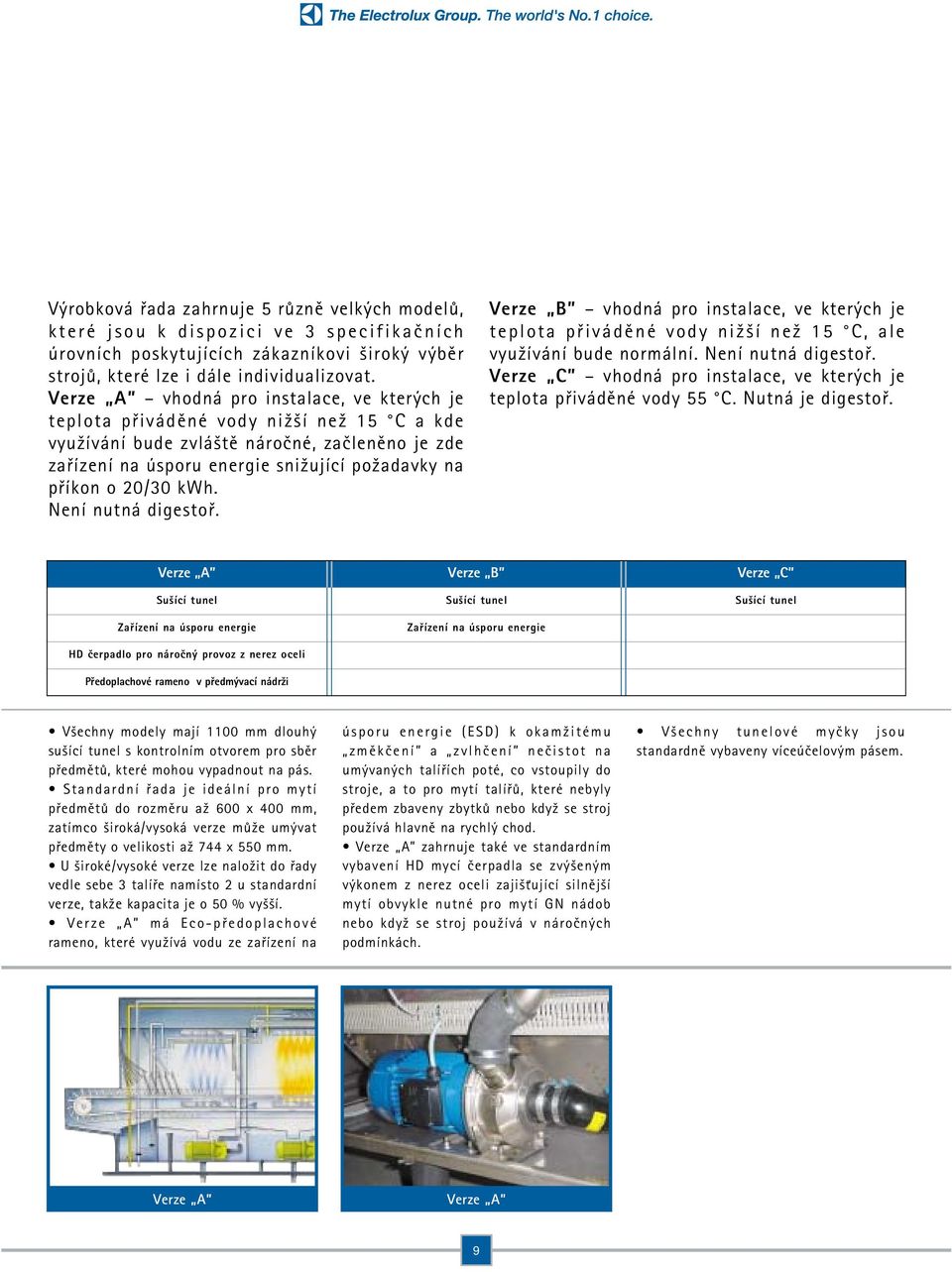 The Electrolux Group. The world's No.1 choice.

Výrobková řada zahrnuje 5 různě velkých modelů, které jsou k dispozici ve 3 specifikačních úrovních poskytujících zákazníkovi široký výběr strojů, které lze i dále individualizovat.
Verze „A" – vhodná pro instalace, ve kterých je teplota přiváděné vody nižší než 15 °C a kde využívání bude zvláště náročné, začleněno je zde zařízení na úsporu energie snižující požadavky na příkon o 20/30 kWh.
Není nutná digestoř.

Verze „B" – vhodná pro instalace, ve kterých je teplota přiváděné vody nižší než 15 °C, ale využívání bude normální. Není nutná digestoř.
Verze „C" – vhodná pro instalace, ve kterých je teplota přiváděné vody 55 °C. Nutná je digestoř.

| Verze „A" | Verze „B" | Verze „C" |
|---|---|---|
| Sušící tunel | Sušící tunel | Sušící tunel |
| Zařízení na úsporu energie | Zařízení na úsporu energie | |
| HD čerpadlo pro náročný provoz z nerez oceli | | |
| Předoplachové rameno v předmývací nádrži | | |

• Všechny modely mají 1100 mm dlouhý sušící tunel s kontrolním otvorem pro sběr předmětů, které mohou vypadnout na pás.
• Standardní řada je ideální pro mytí předmětů do rozměru až 600 x 400 mm, zatímco široká/vysoká verze může umývat předměty o velikosti až 744 x 550 mm.
• U široké/vysoké verze lze naložit do řady vedle sebe 3 talíře namísto 2 u standardní verze, takže kapacita je o 50 % vyšší.
• Verze „A" má Eco-předoplachové rameno, které využívá vodu ze zařízení na úsporu energie (ESD) k okamžitému „změkčení" a „zvlhčení" nečistot na umývaných talířích poté, co vstoupily do stroje, a to pro mytí talířů, které nebyly předem zbaveny zbytků nebo když se stroj používá hlavně na rychlý chod.
• Verze „A" zahrnuje také ve standardním vybavení HD mycí čerpadla se zvýšeným výkonem z nerez oceli zajišťující silnější mytí obvykle nutné pro mytí GN nádob nebo když se stroj používá v náročných podmínkách.

• Všechny tunelové myčky jsou standardně vybaveny víceúčelovým pásem.

Verze „A"

Verze „A"

9